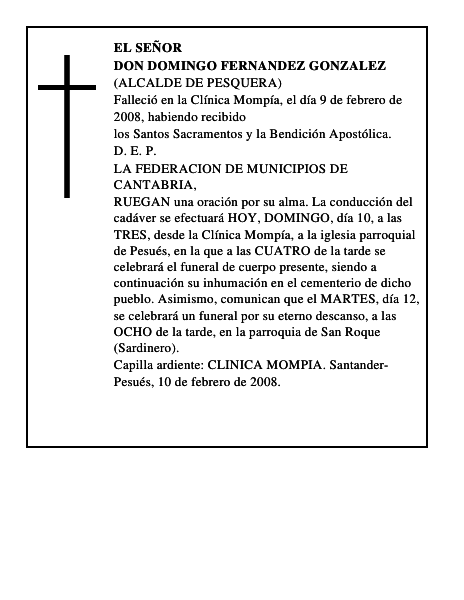 EL SEÑOR
DON DOMINGO FERNANDEZ GONZALEZ
(ALCALDE DE PESQUERA)
Falleció en la Clínica Mompía, el día 9 de febrero de 2008, habiendo recibido
los Santos Sacramentos y la Bendición Apostólica.
D. E. P.
LA FEDERACION DE MUNICIPIOS DE CANTABRIA,
RUEGAN una oración por su alma. La conducción del cadáver se efectuará HOY, DOMINGO, día 10, a las TRES, desde la Clínica Mompía, a la iglesia parroquial de Pesués, en la que a las CUATRO de la tarde se celebrará el funeral de cuerpo presente, siendo a continuación su inhumación en el cementerio de dicho pueblo. Asimismo, comunican que el MARTES, día 12, se celebrará un funeral por su eterno descanso, a las OCHO de la tarde, en la parroquia de San Roque (Sardinero).
Capilla ardiente: CLINICA MOMPIA. Santander-Pesués, 10 de febrero de 2008.